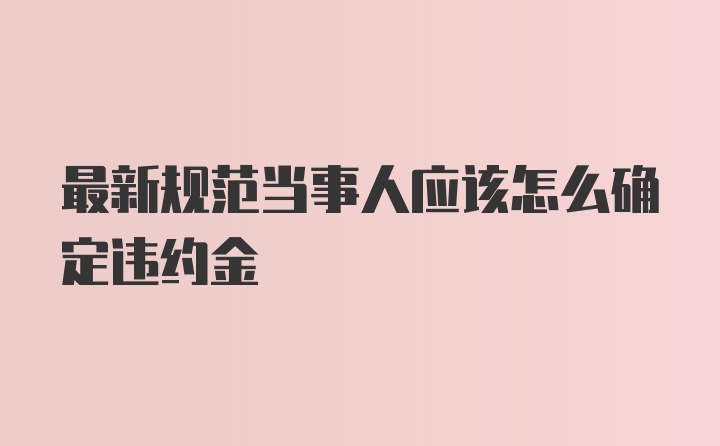 最新规范当事人应该怎么确定违约金